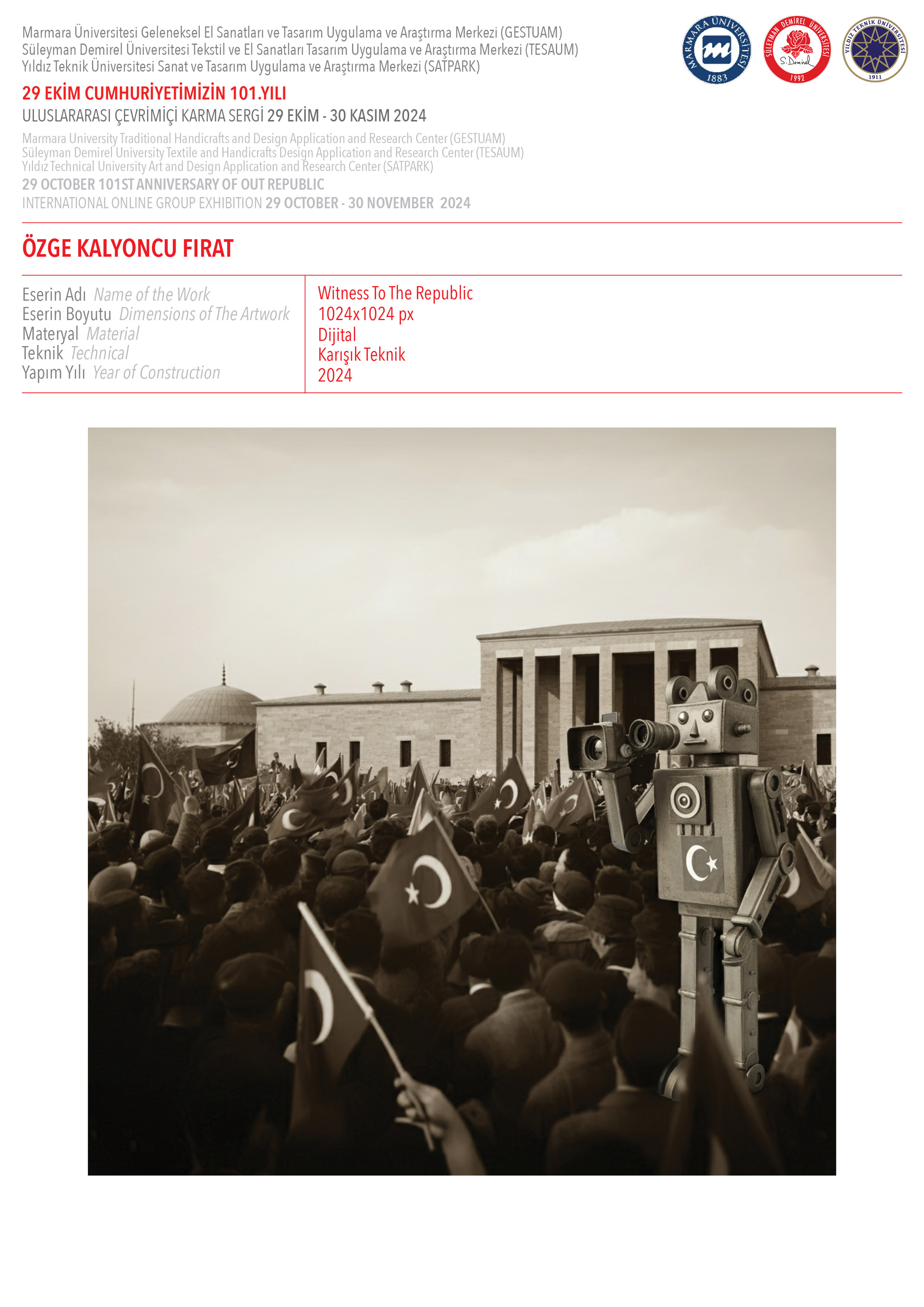 Marmara Üniversitesi Geleneksel El Sanatları ve Tasarım Uygulama ve Araştırma Merkezi (GESTUAM)
Süleyman Demirel Üniversitesi Tekstil ve El Sanatları Tasarım Uygulama ve Araştırma Merkezi (TESAUM)
Yıldız Teknik Üniversitesi Sanat ve Tasarım Uygulama ve Araştırma Merkezi (SATPARK)

MARMARA ÜNİVERSİTESİ 1883

SÜLEYMAN DEMİREL ÜNİVERSİTESİ S. Demirel 1992

YILDIZ TEKNİK ÜNİVERSİTESİ 1911

29 EKİM CUMHURİYETİMİZİN 101.YILI
ULUSLARARASI ÇEVRİMİÇİ KARMA SERGİ 29 EKİM - 30 KASIM 2024

Marmara University Traditional Handicrafts and Design Application and Research Center (GESTUAM)
Süleyman Demirel University Textile and Handicrafts Design Application and Research Center (TESAUM)
Yıldız Technical University Art and Design Application and Research Center (SATPARK)
29 OCTOBER 101ST ANNIVERSARY OF OUT REPUBLIC
INTERNATIONAL ONLINE GROUP EXHIBITION 29 OCTOBER - 30 NOVEMBER 2024

ÖZGE KALYONCU FIRAT

| | |
|---|---|
| Eserin Adı Name of the Work | Witness To The Republic |
| Eserin Boyutu Dimensions of The Artwork | 1024x1024 px |
| Materyal Material | Dijital |
| Teknik Technical | Karışık Teknik |
| Yapım Yılı Year of Construction | 2024 |